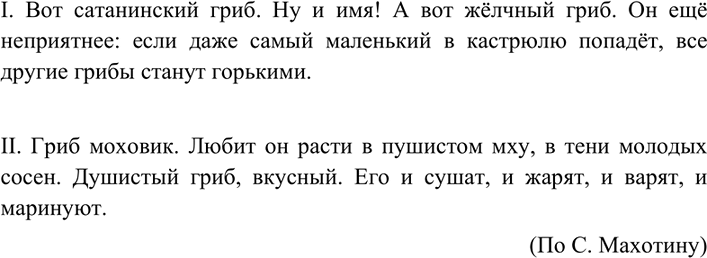 I. Вот сатанинский гриб. Ну и имя! А вот жёлчный гриб. Он ещё неприятнее: если даже самый маленький в кастрюлю попадёт, все другие грибы станут горькими.

II. Гриб моховик. Любит он расти в пушистом мху, в тени молодых сосен. Душистый гриб, вкусный. Его и сушат, и жарят, и варят, и маринуют.

(По С. Махотину)